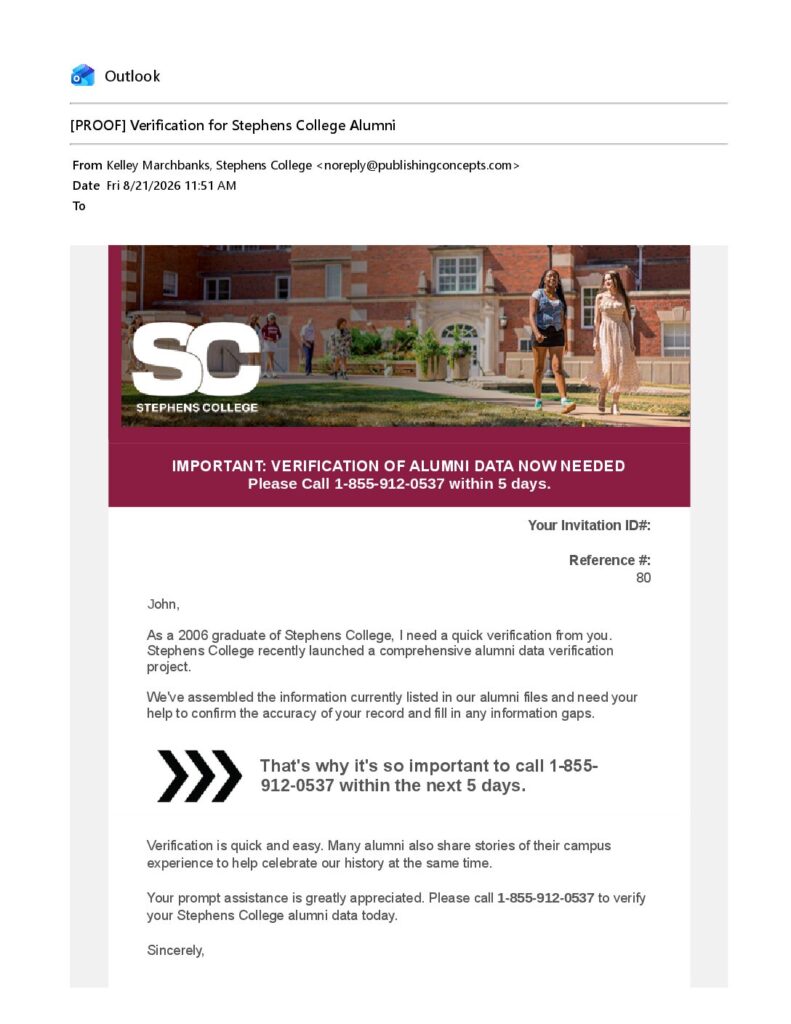 Outlook

[PROOF] Verification for Stephens College Alumni

From Kelley Marchbanks, Stephens College <noreply@publishingconcepts.com>
Date Fri 8/21/2026 11:51 AM
To

SC
STEPHENS COLLEGE

IMPORTANT: VERIFICATION OF ALUMNI DATA NOW NEEDED
Please Call 1-855-912-0537 within 5 days.

Your Invitation ID#:

Reference #:
80

John,

As a 2006 graduate of Stephens College, I need a quick verification from you. Stephens College recently launched a comprehensive alumni data verification project.

We've assembled the information currently listed in our alumni files and need your help to confirm the accuracy of your record and fill in any information gaps.

That's why it's so important to call 1-855-912-0537 within the next 5 days.

Verification is quick and easy. Many alumni also share stories of their campus experience to help celebrate our history at the same time.

Your prompt assistance is greatly appreciated. Please call 1-855-912-0537 to verify your Stephens College alumni data today.

Sincerely,